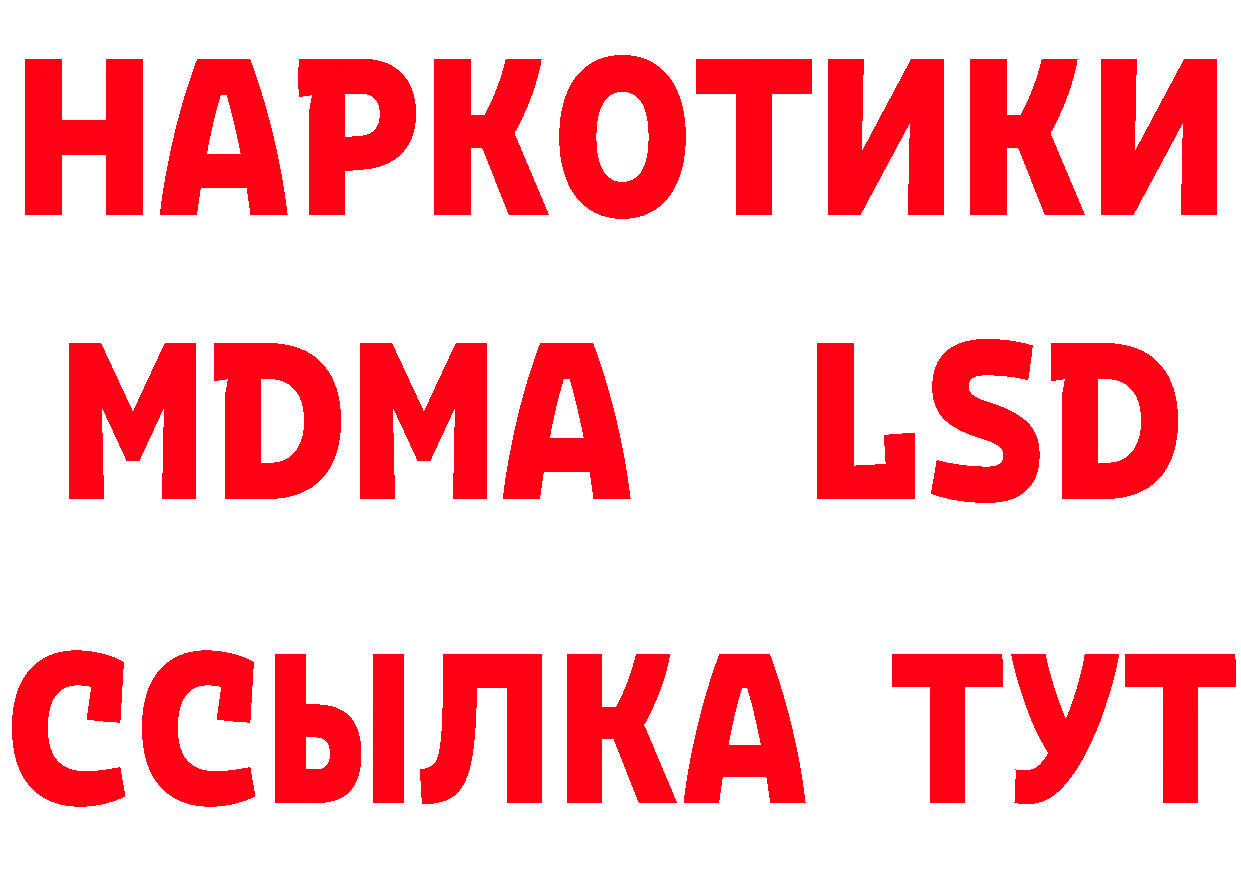 НАРКОТИКИ
MDMA LSD
ССЫЛКА ТУТ